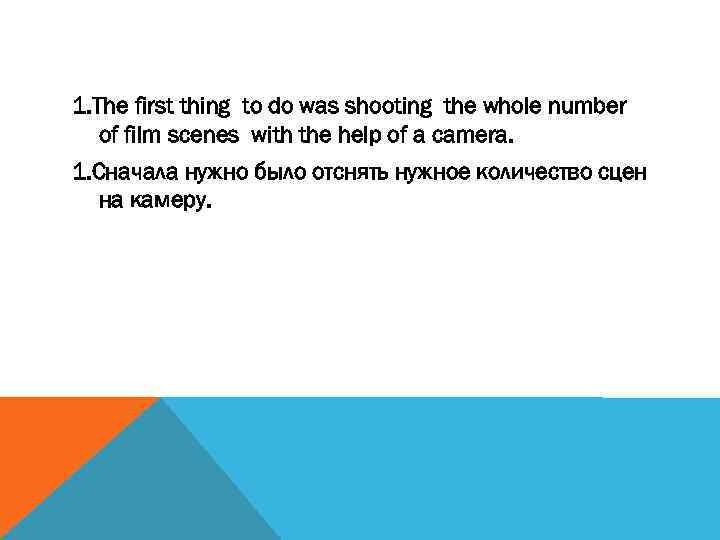 1.The first thing to do was shooting the whole number of film scenes with the help of a camera.

1.Сначала нужно было отснять нужное количество сцен на камеру.